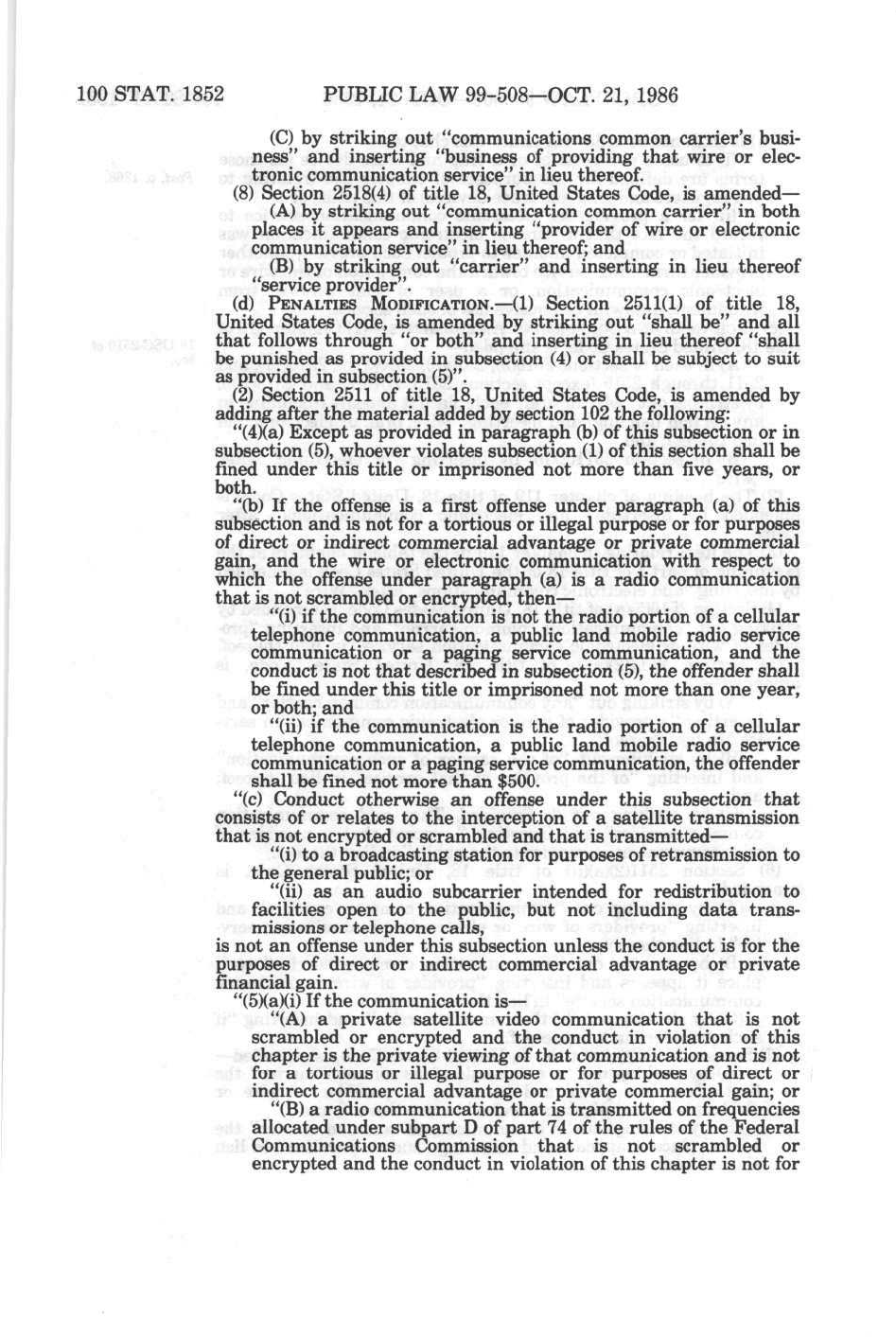 100 STAT. 1852 PUBLIC LAW 99-508—OCT. 21, 1986

(C) by striking out "communications common carrier's business" and inserting "business of providing that wire or electronic communication service" in lieu thereof.

(8) Section 2518(4) of title 18, United States Code, is amended—

(A) by striking out "communication common carrier" in both places it appears and inserting "provider of wire or electronic communication service" in lieu thereof; and

(B) by striking out "carrier" and inserting in lieu thereof "service provider".

(d) PENALTIES MODIFICATION.—(1) Section 2511(1) of title 18, United States Code, is amended by striking out "shall be" and all that follows through "or both" and inserting in lieu thereof "shall be punished as provided in subsection (4) or shall be subject to suit as provided in subsection (5)".

(2) Section 2511 of title 18, United States Code, is amended by adding after the material added by section 102 the following:

"(4)(a) Except as provided in paragraph (b) of this subsection or in subsection (5), whoever violates subsection (1) of this section shall be fined under this title or imprisoned not more than five years, or both.

"(b) If the offense is a first offense under paragraph (a) of this subsection and is not for a tortious or illegal purpose or for purposes of direct or indirect commercial advantage or private commercial gain, and the wire or electronic communication with respect to which the offense under paragraph (a) is a radio communication that is not scrambled or encrypted, then—

"(i) if the communication is not the radio portion of a cellular telephone communication, a public land mobile radio service communication or a paging service communication, and the conduct is not that described in subsection (5), the offender shall be fined under this title or imprisoned not more than one year, or both; and

"(ii) if the communication is the radio portion of a cellular telephone communication, a public land mobile radio service communication or a paging service communication, the offender shall be fined not more than $500.

"(c) Conduct otherwise an offense under this subsection that consists of or relates to the interception of a satellite transmission that is not encrypted or scrambled and that is transmitted—

"(i) to a broadcasting station for purposes of retransmission to the general public; or

"(ii) as an audio subcarrier intended for redistribution to facilities open to the public, but not including data transmissions or telephone calls,

is not an offense under this subsection unless the conduct is for the purposes of direct or indirect commercial advantage or private financial gain.

"(5)(a)(i) If the communication is—

"(A) a private satellite video communication that is not scrambled or encrypted and the conduct in violation of this chapter is the private viewing of that communication and is not for a tortious or illegal purpose or for purposes of direct or indirect commercial advantage or private commercial gain; or

"(B) a radio communication that is transmitted on frequencies allocated under subpart D of part 74 of the rules of the Federal Communications Commission that is not scrambled or encrypted and the conduct in violation of this chapter is not for